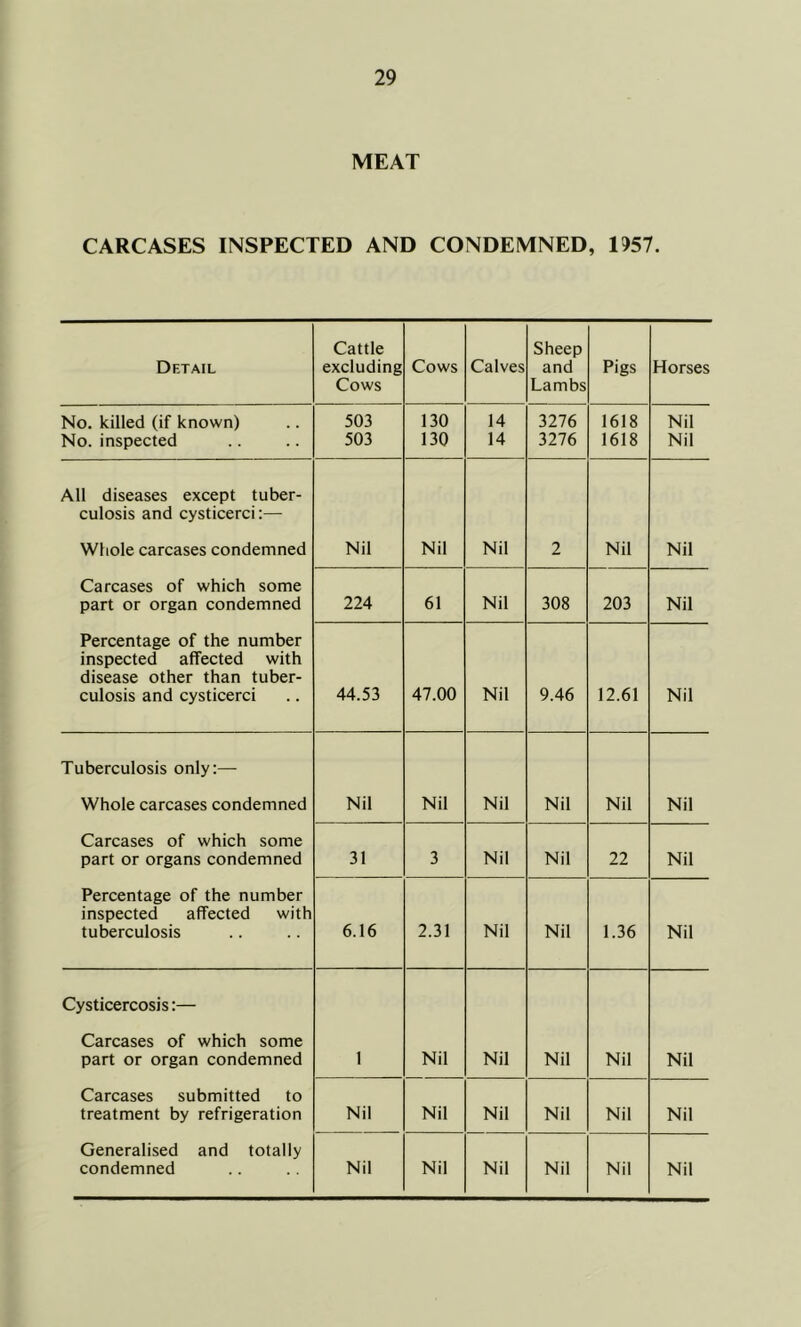 29

MEAT

CARCASES INSPECTED AND CONDEMNED, 1957.

| Detail | Cattle excluding Cows | Cows | Calves | Sheep and Lambs | Pigs | Horses |
|---|---|---|---|---|---|---|
| No. killed (if known) .. | 503 | 130 | 14 | 3276 | 1618 | Nil |
| No. inspected .. .. | 503 | 130 | 14 | 3276 | 1618 | Nil |
| All diseases except tuberculosis and cysticerci:— Whole carcases condemned | Nil | Nil | Nil | 2 | Nil | Nil |
| Carcases of which some part or organ condemned | 224 | 61 | Nil | 308 | 203 | Nil |
| Percentage of the number inspected affected with disease other than tuberculosis and cysticerci .. | 44.53 | 47.00 | Nil | 9.46 | 12.61 | Nil |
| Tuberculosis only:— Whole carcases condemned | Nil | Nil | Nil | Nil | Nil | Nil |
| Carcases of which some part or organs condemned | 31 | 3 | Nil | Nil | 22 | Nil |
| Percentage of the number inspected affected with tuberculosis .. .. | 6.16 | 2.31 | Nil | Nil | 1.36 | Nil |
| Cysticercosis:— Carcases of which some part or organ condemned | 1 | Nil | Nil | Nil | Nil | Nil |
| Carcases submitted to treatment by refrigeration | Nil | Nil | Nil | Nil | Nil | Nil |
| Generalised and totally condemned .. .. | Nil | Nil | Nil | Nil | Nil | Nil |